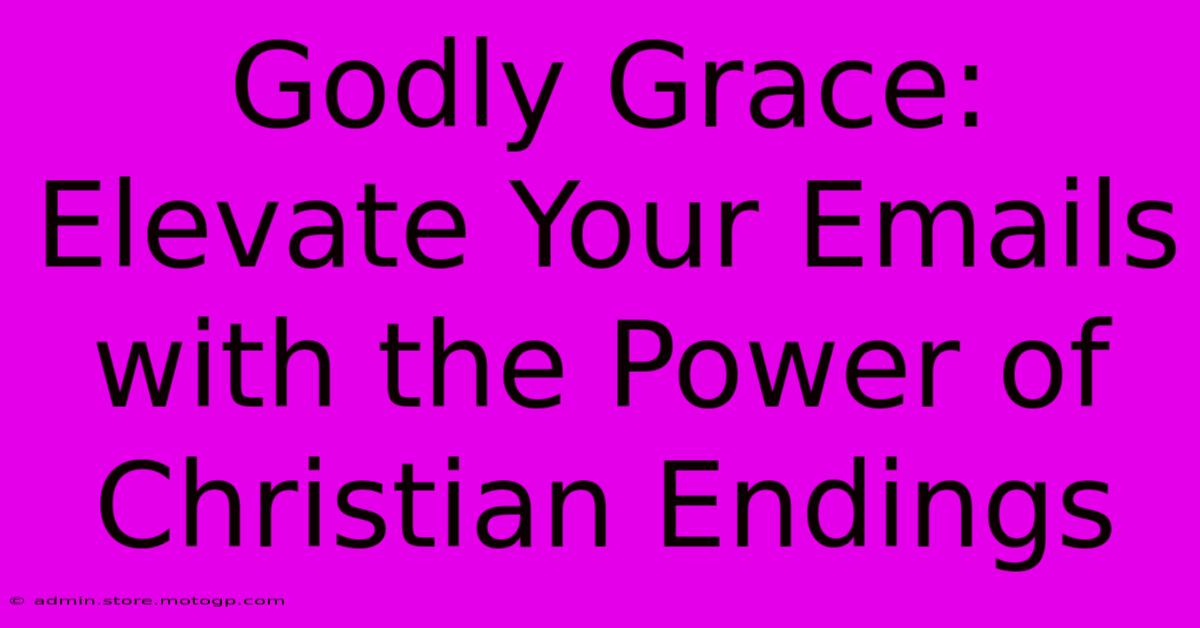 Godly Grace: Elevate Your Emails with the Power of Christian Endings

© admin.store.motogp.com